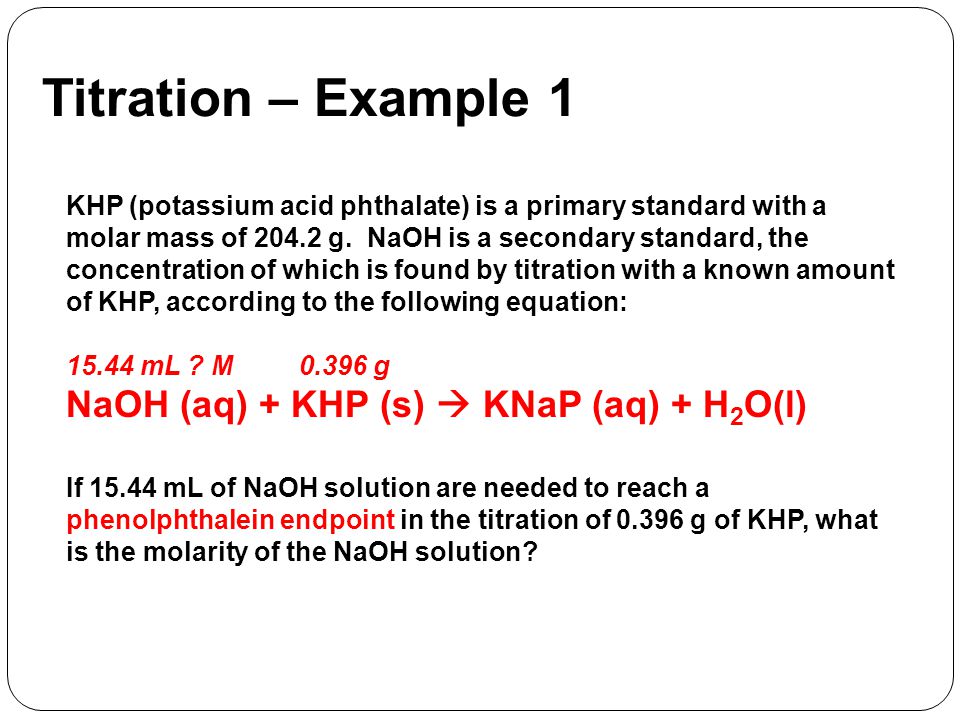 Titration – Example 1

KHP (potassium acid phthalate) is a primary standard with a molar mass of 204.2 g. NaOH is a secondary standard, the concentration of which is found by titration with a known amount of KHP, according to the following equation:

15.44 mL ? M 0.396 g

$NaOH (aq) + KHP (s) \rightarrow KNaP (aq) + H_2O(l)$

If 15.44 mL of NaOH solution are needed to reach a phenolphthalein endpoint in the titration of 0.396 g of KHP, what is the molarity of the NaOH solution?